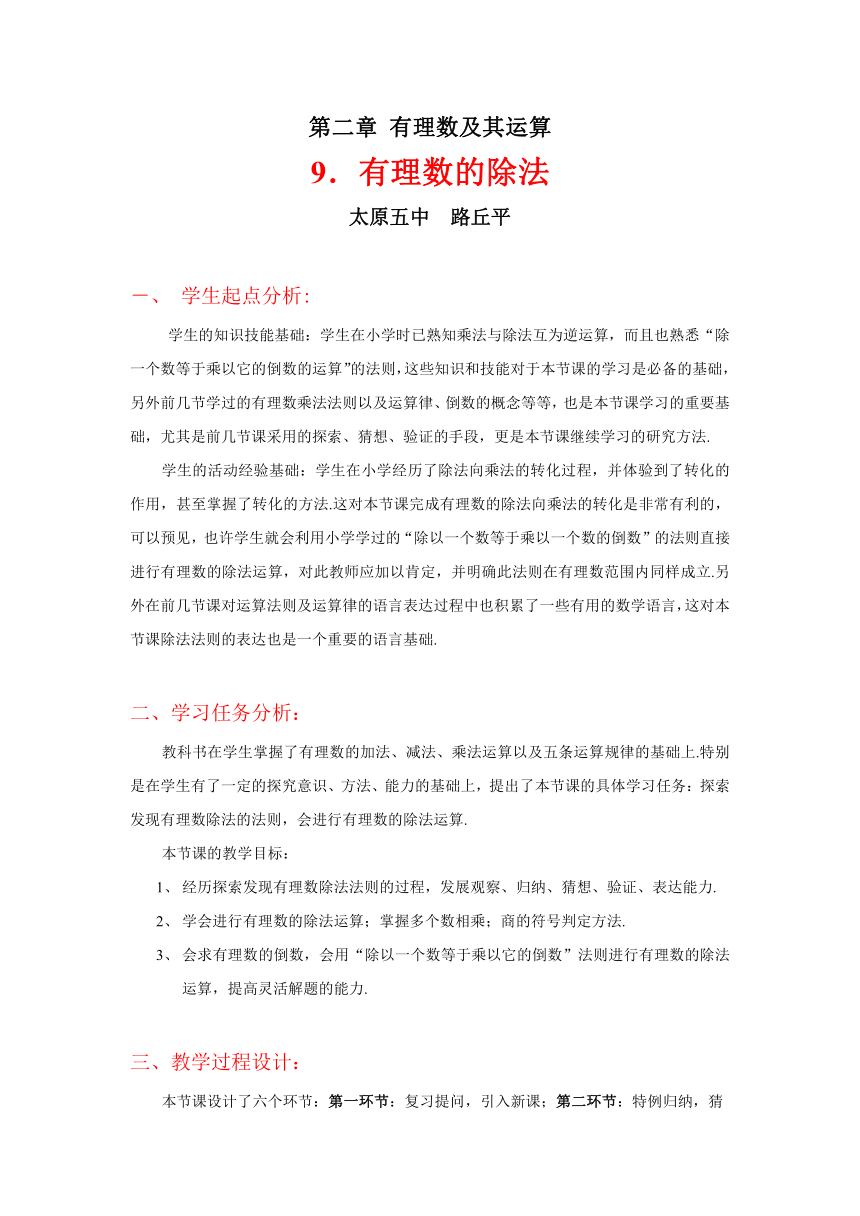 第二章 有理数及其运算

9．有理数的除法

太原五中　路丘平

一、 学生起点分析：

学生的知识技能基础：学生在小学时已熟知乘法与除法互为逆运算，而且也熟悉“除一个数等于乘以它的倒数的运算”的法则，这些知识和技能对于本节课的学习是必备的基础，另外前几节学过的有理数乘法法则以及运算律、倒数的概念等等，也是本节课学习的重要基础，尤其是前几节课采用的探索、猜想、验证的手段，更是本节课继续学习的研究方法.

学生的活动经验基础：学生在小学经历了除法向乘法的转化过程，并体验到了转化的作用，甚至掌握了转化的方法.这对本节课完成有理数的除法向乘法的转化是非常有利的，可以预见，也许学生就会利用小学学过的“除以一个数等于乘以一个数的倒数”的法则直接进行有理数的除法运算，对此教师应加以肯定，并明确此法则在有理数范围内同样成立.另外在前几节课对运算法则及运算律的语言表达过程中也积累了一些有用的数学语言，这对本节课除法法则的表达也是一个重要的语言基础.

二、学习任务分析：

教科书在学生掌握了有理数的加法、减法、乘法运算以及五条运算规律的基础上.特别是在学生有了一定的探究意识、方法、能力的基础上，提出了本节课的具体学习任务：探索发现有理数除法的法则，会进行有理数的除法运算.

本节课的教学目标：

1、 经历探索发现有理数除法法则的过程，发展观察、归纳、猜想、验证、表达能力.

2、 学会进行有理数的除法运算；掌握多个数相乘；商的符号判定方法.

3、 会求有理数的倒数，会用“除以一个数等于乘以它的倒数”法则进行有理数的除法运算，提高灵活解题的能力.

三、教学过程设计：

本节课设计了六个环节：第一环节：复习提问，引入新课；第二环节：特例归纳，猜